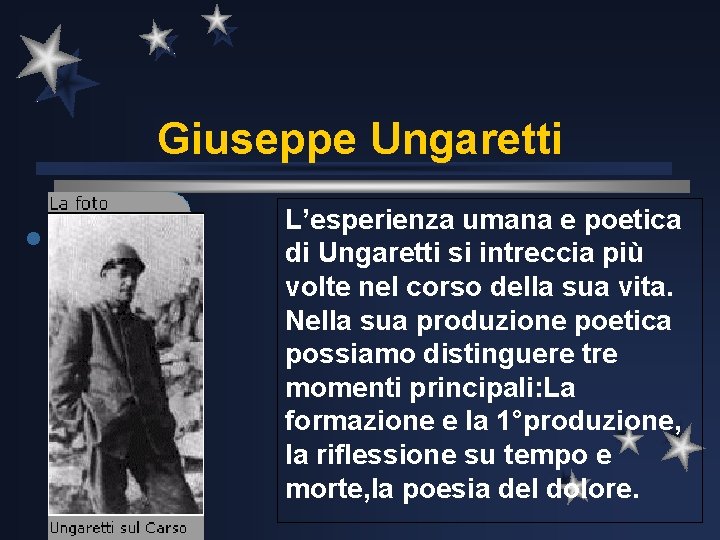 Giuseppe Ungaretti

La foto

Ungaretti sul Carso

L’esperienza umana e poetica di Ungaretti si intreccia più volte nel corso della sua vita. Nella sua produzione poetica possiamo distinguere tre momenti principali:La formazione e la 1°produzione, la riflessione su tempo e morte,la poesia del dolore.